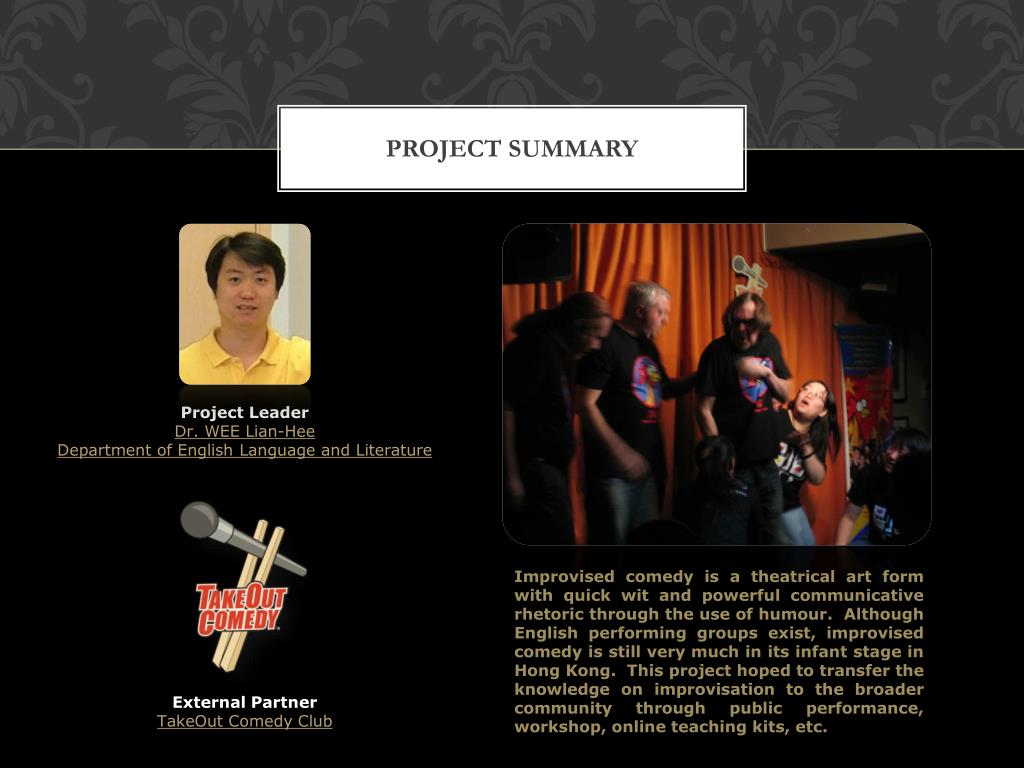 PROJECT SUMMARY

Project Leader
Dr. WEE Lian-Hee
Department of English Language and Literature

TAKEOUT COMEDY

External Partner
TakeOut Comedy Club

Improvised comedy is a theatrical art form with quick wit and powerful communicative rhetoric through the use of humour. Although English performing groups exist, improvised comedy is still very much in its infant stage in Hong Kong. This project hoped to transfer the knowledge on improvisation to the broader community through public performance, workshop, online teaching kits, etc.